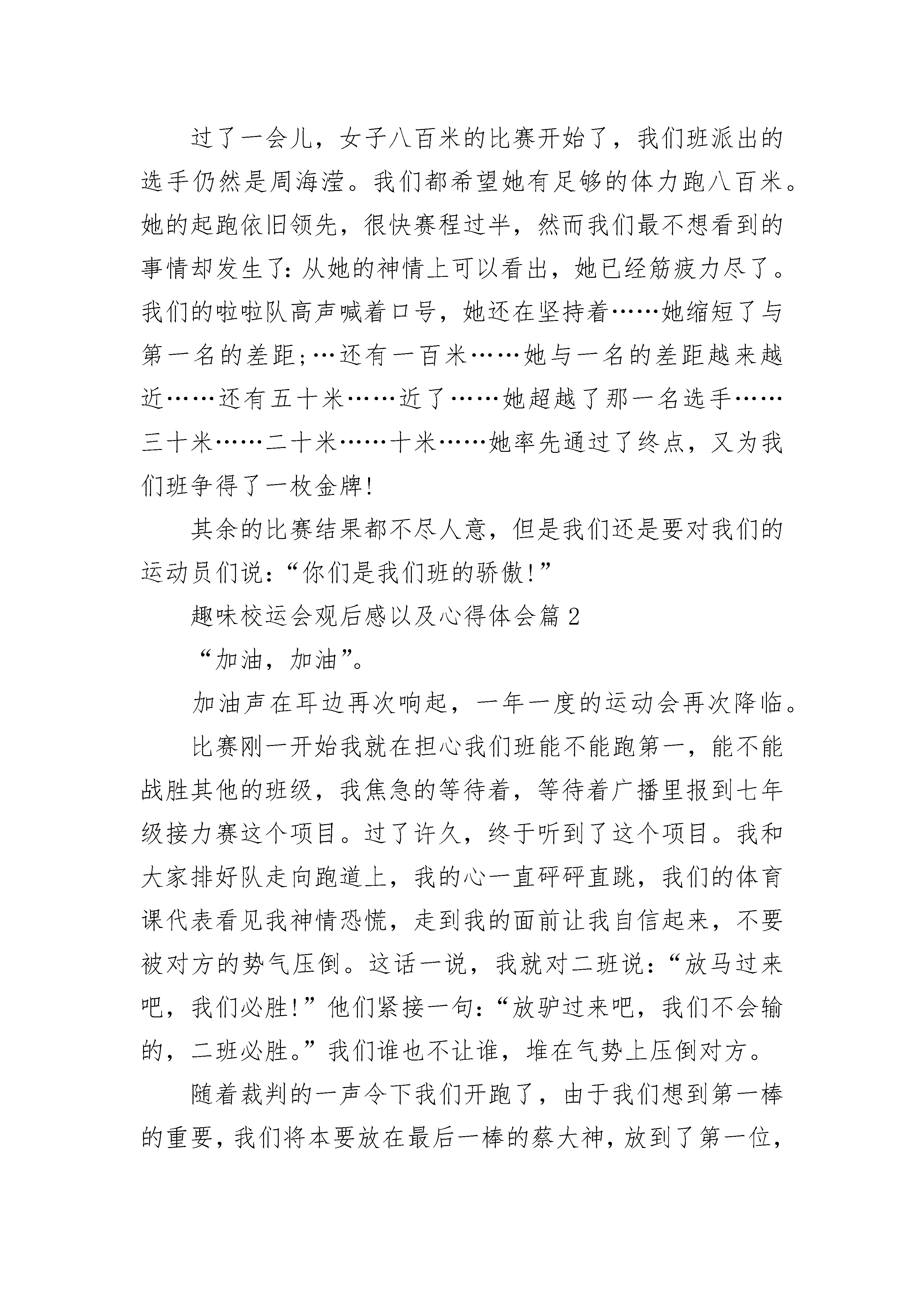 过了一会儿，女子八百米的比赛开始了，我们班派出的选手仍然是周海滢。我们都希望她有足够的体力跑八百米。她的起跑依旧领先，很快赛程过半，然而我们最不想看到的事情却发生了:从她的神情上可以看出，她已经筋疲力尽了。我们的啦啦队高声喊着口号，她还在坚持着……她缩短了与第一名的差距;…还有一百米……她与一名的差距越来越近……还有五十米……近了……她超越了那一名选手……三十米……二十米……十米……她率先通过了终点，又为我们班争得了一枚金牌!

其余的比赛结果都不尽人意，但是我们还是要对我们的运动员们说:“你们是我们班的骄傲!”

趣味校运会观后感以及心得体会篇2

“加油，加油”。

加油声在耳边再次响起，一年一度的运动会再次降临。

比赛刚一开始我就在担心我们班能不能跑第一，能不能战胜其他的班级，我焦急的等待着，等待着广播里报到七年级接力赛这个项目。过了许久，终于听到了这个项目。我和大家排好队走向跑道上，我的心一直砰砰直跳，我们的体育课代表看见我神情恐慌，走到我的面前让我自信起来，不要被对方的势气压倒。这话一说，我就对二班说:“放马过来吧，我们必胜!”他们紧接一句:“放驴过来吧，我们不会输的，二班必胜。”我们谁也不让谁，堆在气势上压倒对方。

随着裁判的一声令下我们开跑了，由于我们想到第一棒的重要，我们将本要放在最后一棒的蔡大神，放到了第一位，